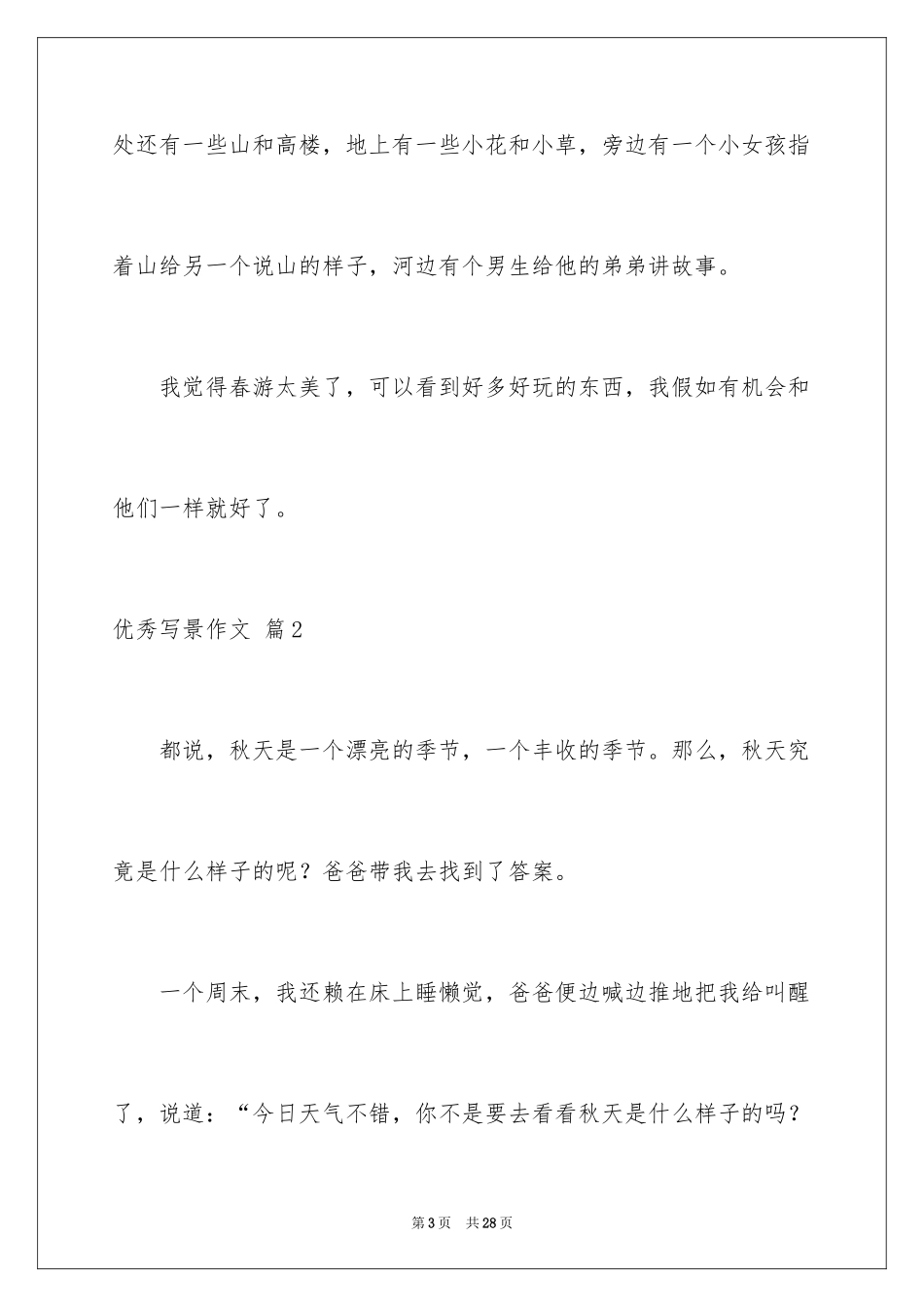 处还有一些山和高楼，地上有一些小花和小草，旁边有一个小女孩指着山给另一个说山的样子，河边有个男生给他的弟弟讲故事。

我觉得春游太美了，可以看到好多好玩的东西，我假如有机会和他们一样就好了。

优秀写景作文 篇2

都说，秋天是一个漂亮的季节，一个丰收的季节。那么，秋天究竟是什么样子的呢？爸爸带我去找到了答案。

一个周末，我还赖在床上睡懒觉，爸爸便边喊边推地把我给叫醒了，说道：“今日天气不错，你不是要去看看秋天是什么样子的吗？

第3页　共28页